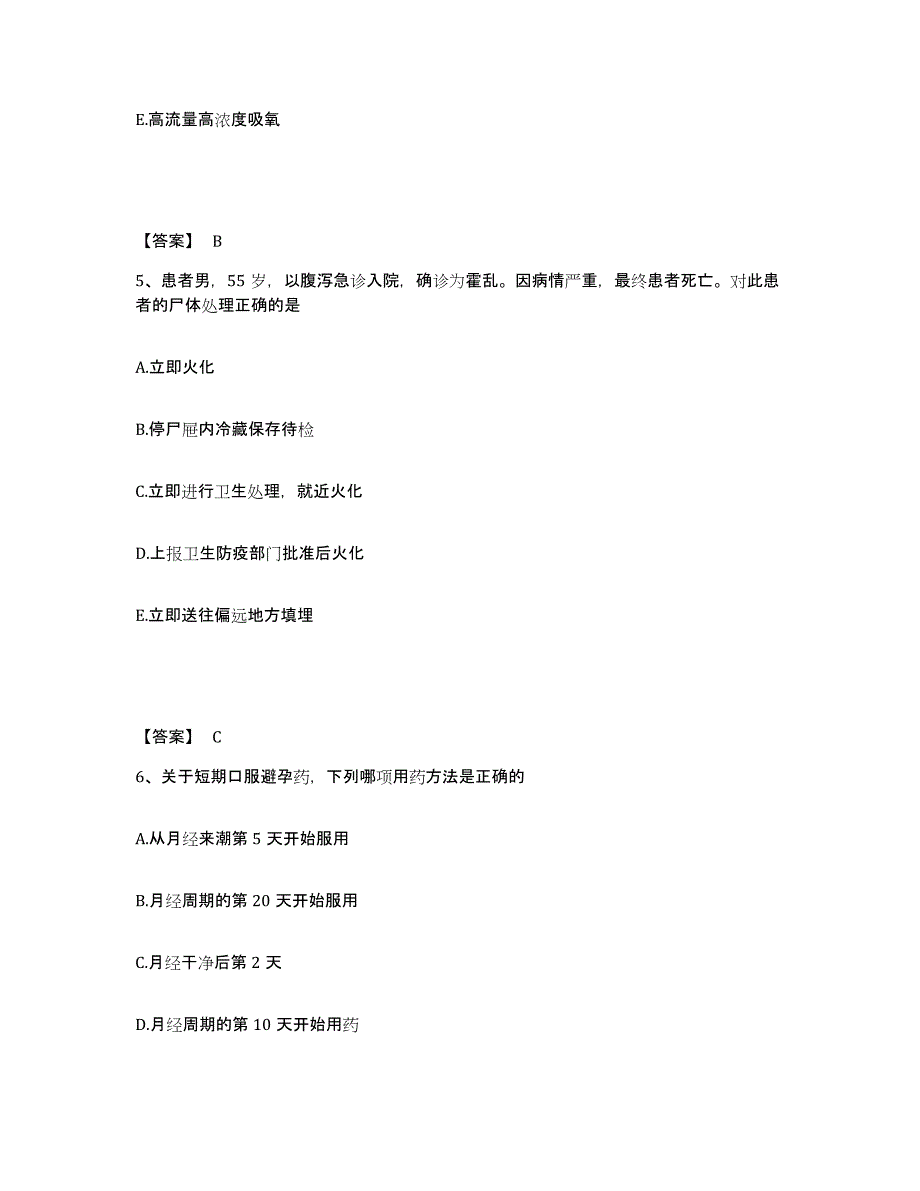 E.高流量高浓度吸氧

【答案】 B

5、患者男，55 岁，以腹泻急诊入院，确诊为霍乱。因病情严重，最终患者死亡。对此患者的尸体处理正确的是

A.立即火化

B.停尸屉内冷藏保存待检

C.立即进行卫生处理，就近火化

D.上报卫生防疫部门批准后火化

E.立即送往偏远地方填埋

【答案】 C

6、关于短期口服避孕药，下列哪项用药方法是正确的

A.从月经来潮第 5 天开始服用

B.月经周期的第 20 天开始服用

C.月经干净后第 2 天

D.月经周期的第 10 天开始用药